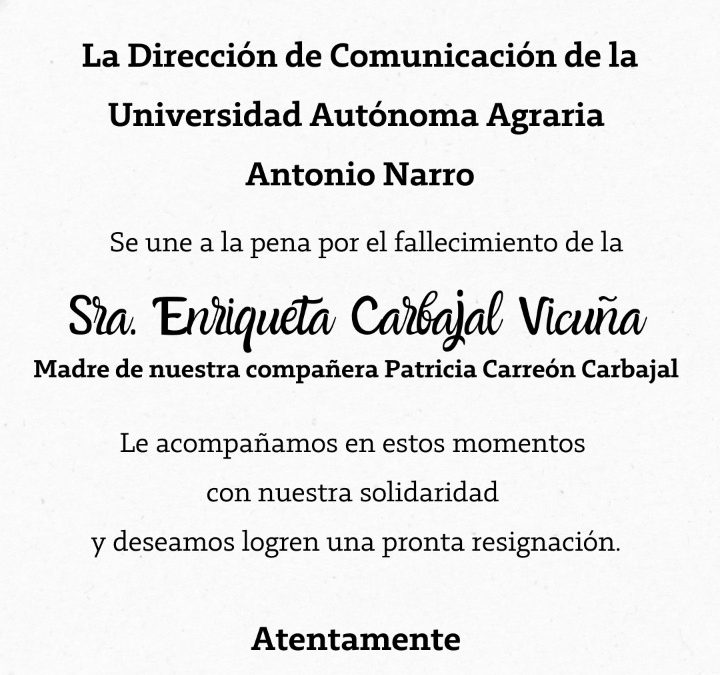 La Dirección de Comunicación de la
Universidad Autónoma Agraria
Antonio Narro

Se une a la pena por el fallecimiento de la

Sra. Enriqueta Carbajal Vicuña
Madre de nuestra compañera Patricia Carreón Carbajal

Le acompañamos en estos momentos
con nuestra solidaridad
y deseamos logren una pronta resignación.

Atentamente